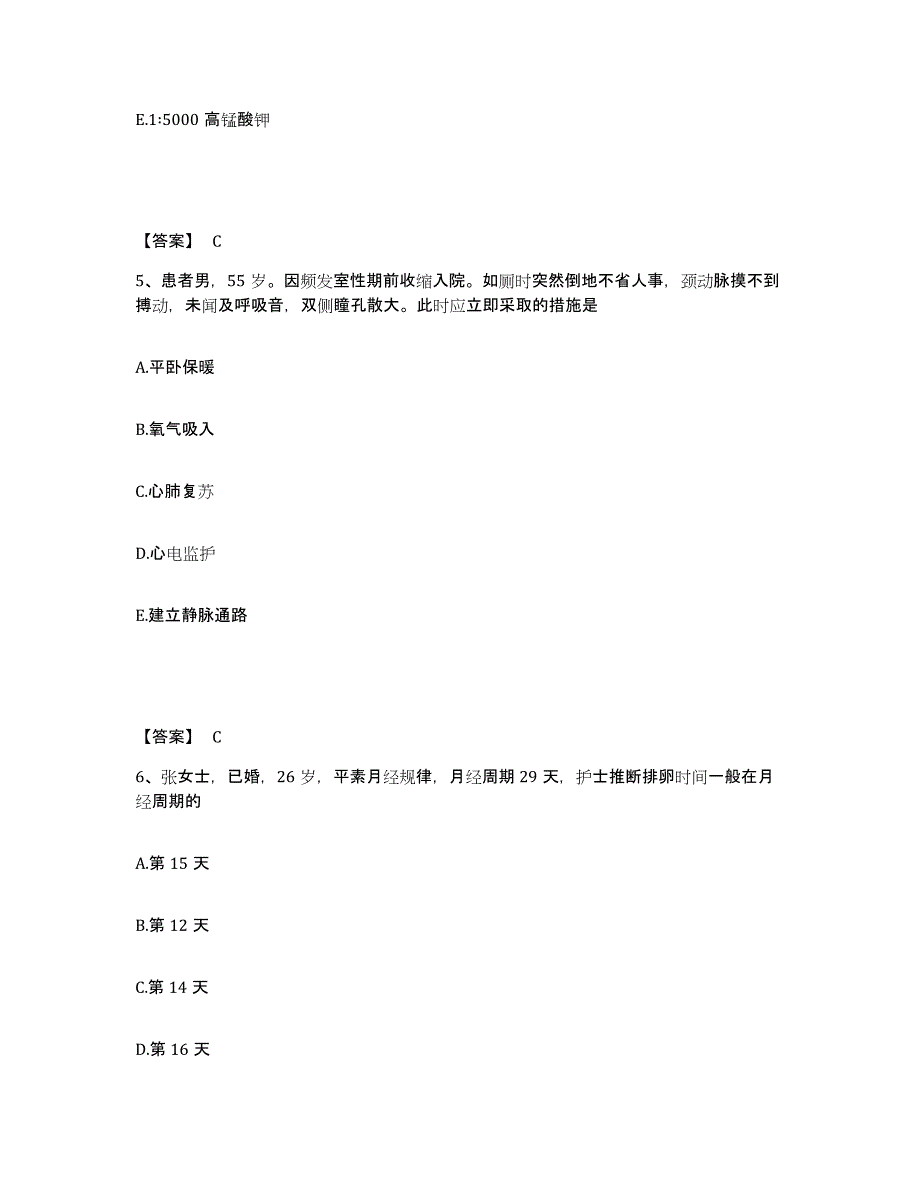 E.1:5000 高锰酸钾

【答案】 C

5、患者男，55 岁。因频发室性期前收缩入院。如厕时突然倒地不省人事，颈动脉摸不到搏动，未闻及呼吸音，双侧瞳孔散大。此时应立即采取的措施是

A.平卧保暖

B.氧气吸入

C.心肺复苏

D.心电监护

E.建立静脉通路

【答案】 C

6、张女士，已婚，26 岁，平素月经规律，月经周期 29 天，护士推断排卵时间一般在月经周期的

A.第 15 天

B.第 12 天

C.第 14 天

D.第 16 天